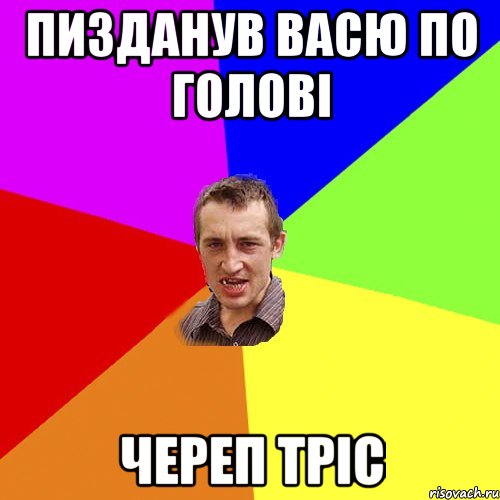 ПИЗДАНУВ ВАСЮ ПО ГОЛОВІ

ЧЕРЕП ТРІС

risovach.ru